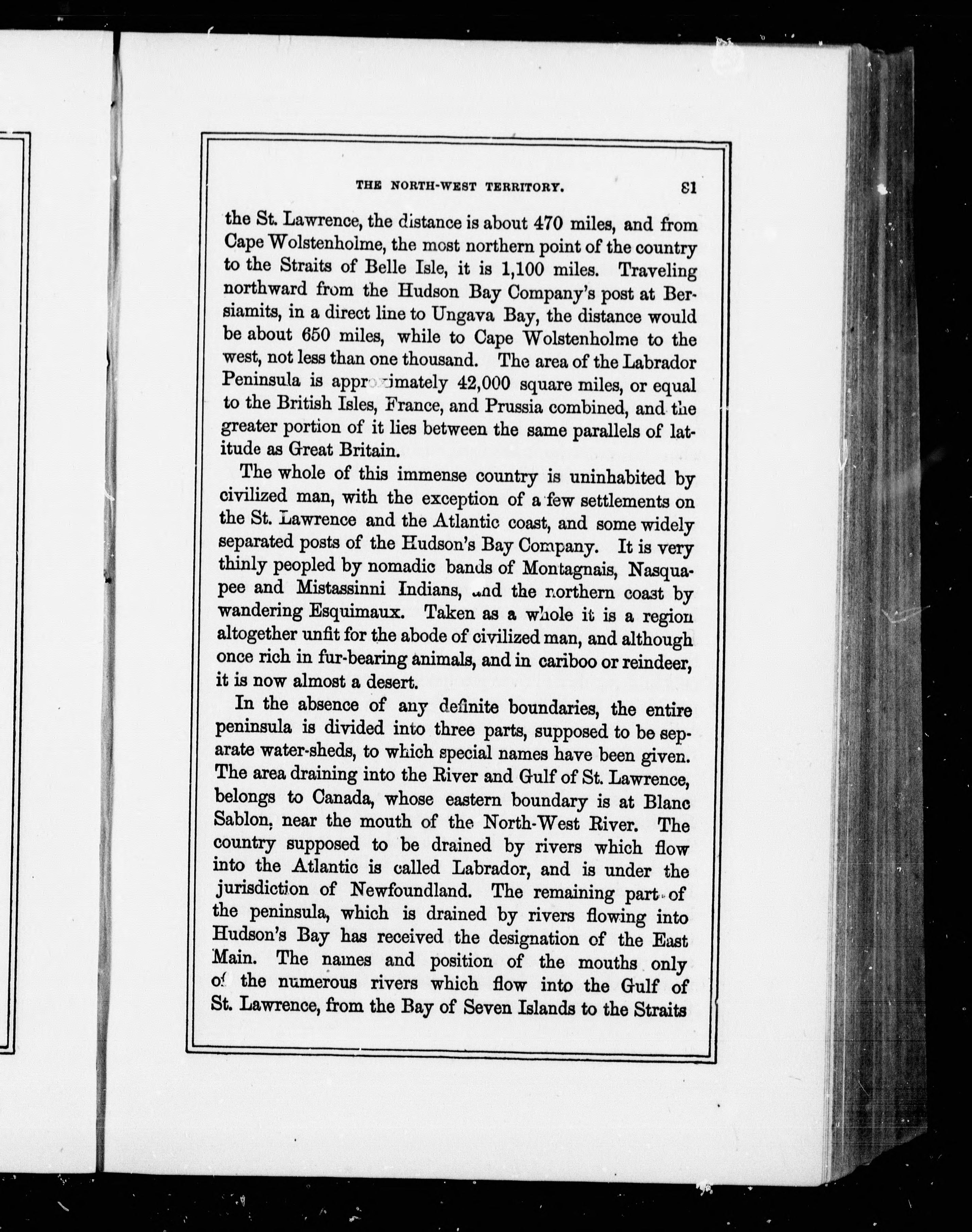 THE NORTH-WEST TERRITORY. 81

the St. Lawrence, the distance is about 470 miles, and from Cape Wolstenholme, the most northern point of the country to the Straits of Belle Isle, it is 1,100 miles. Traveling northward from the Hudson Bay Company's post at Bersiamits, in a direct line to Ungava Bay, the distance would be about 650 miles, while to Cape Wolstenholme to the west, not less than one thousand. The area of the Labrador Peninsula is approximately 42,000 square miles, or equal to the British Isles, France, and Prussia combined, and the greater portion of it lies between the same parallels of latitude as Great Britain.

The whole of this immense country is uninhabited by civilized man, with the exception of a few settlements on the St. Lawrence and the Atlantic coast, and some widely separated posts of the Hudson's Bay Company. It is very thinly peopled by nomadic bands of Montagnais, Nasquapee and Mistassinni Indians, and the northern coast by wandering Esquimaux. Taken as a whole it is a region altogether unfit for the abode of civilized man, and although once rich in fur-bearing animals, and in cariboo or reindeer, it is now almost a desert.

In the absence of any definite boundaries, the entire peninsula is divided into three parts, supposed to be separate water-sheds, to which special names have been given. The area draining into the River and Gulf of St. Lawrence, belongs to Canada, whose eastern boundary is at Blanc Sablon, near the mouth of the North-West River. The country supposed to be drained by rivers which flow into the Atlantic is called Labrador, and is under the jurisdiction of Newfoundland. The remaining part of the peninsula, which is drained by rivers flowing into Hudson's Bay has received the designation of the East Main. The names and position of the mouths only of the numerous rivers which flow into the Gulf of St. Lawrence, from the Bay of Seven Islands to the Straits